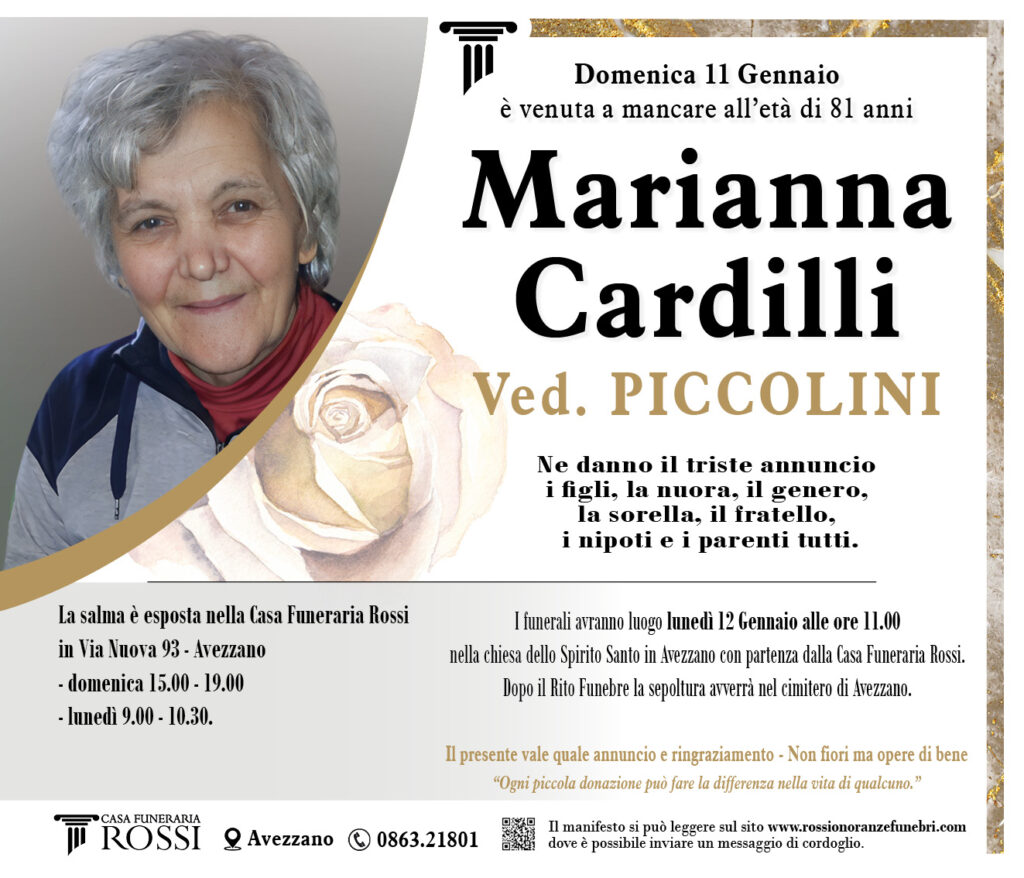 Domenica 11 Gennaio
è venuta a mancare all'età di 81 anni

Marianna
Cardilli

Ved. PICCOLINI

Ne danno il triste annuncio
i figli, la nuora, il genero,
la sorella, il fratello,
i nipoti e i parenti tutti.

La salma è esposta nella Casa Funeraria Rossi
in Via Nuova 93 - Avezzano
- domenica 15.00 - 19.00
- lunedì 9.00 - 10.30.

I funerali avranno luogo lunedì 12 Gennaio alle ore 11.00 nella chiesa dello Spirito Santo in Avezzano con partenza dalla Casa Funeraria Rossi. Dopo il Rito Funebre la sepoltura avverrà nel cimitero di Avezzano.

Il presente vale quale annuncio e ringraziamento - Non fiori ma opere di bene
"Ogni piccola donazione può fare la differenza nella vita di qualcuno."

CASA FUNERARIA
ROSSI
Avezzano
0863.21801
Il manifesto si può leggere sul sito www.rossionoranzefunebri.com
dove è possibile inviare un messaggio di cordoglio.